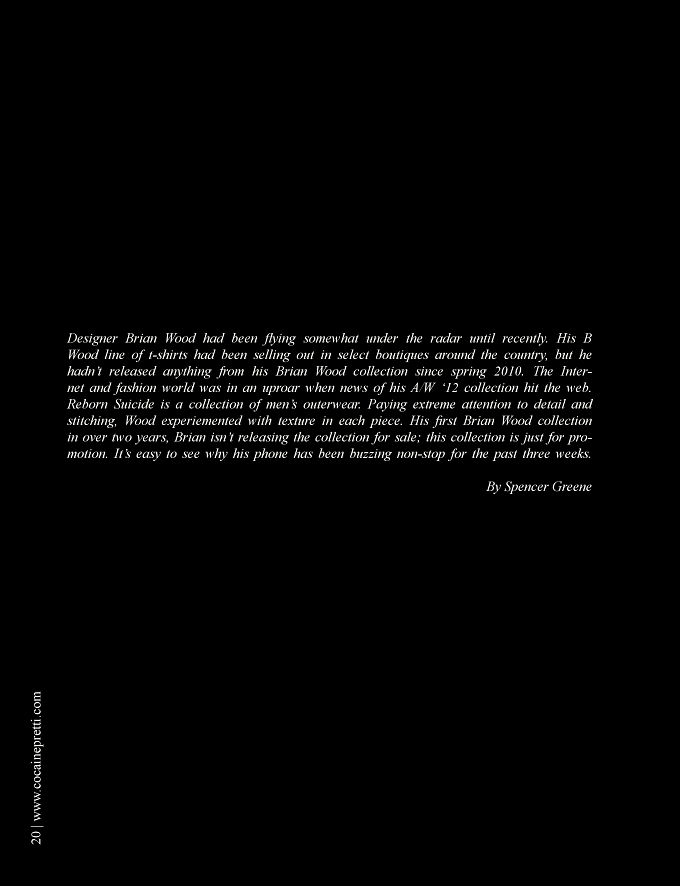 Designer Brian Wood had been flying somewhat under the radar until recently. His B Wood line of t-shirts had been selling out in select boutiques around the country, but he hadn't released anything from his Brian Wood collection since spring 2010. The Internet and fashion world was in an uproar when news of his A/W '12 collection hit the web. Reborn Suicide is a collection of men's outerwear. Paying extreme attention to detail and stitching, Wood experiemented with texture in each piece. His first Brian Wood collection in over two years, Brian isn't releasing the collection for sale; this collection is just for promotion. It's easy to see why his phone has been buzzing non-stop for the past three weeks.

By Spencer Greene

20 | www.cocainepretti.com